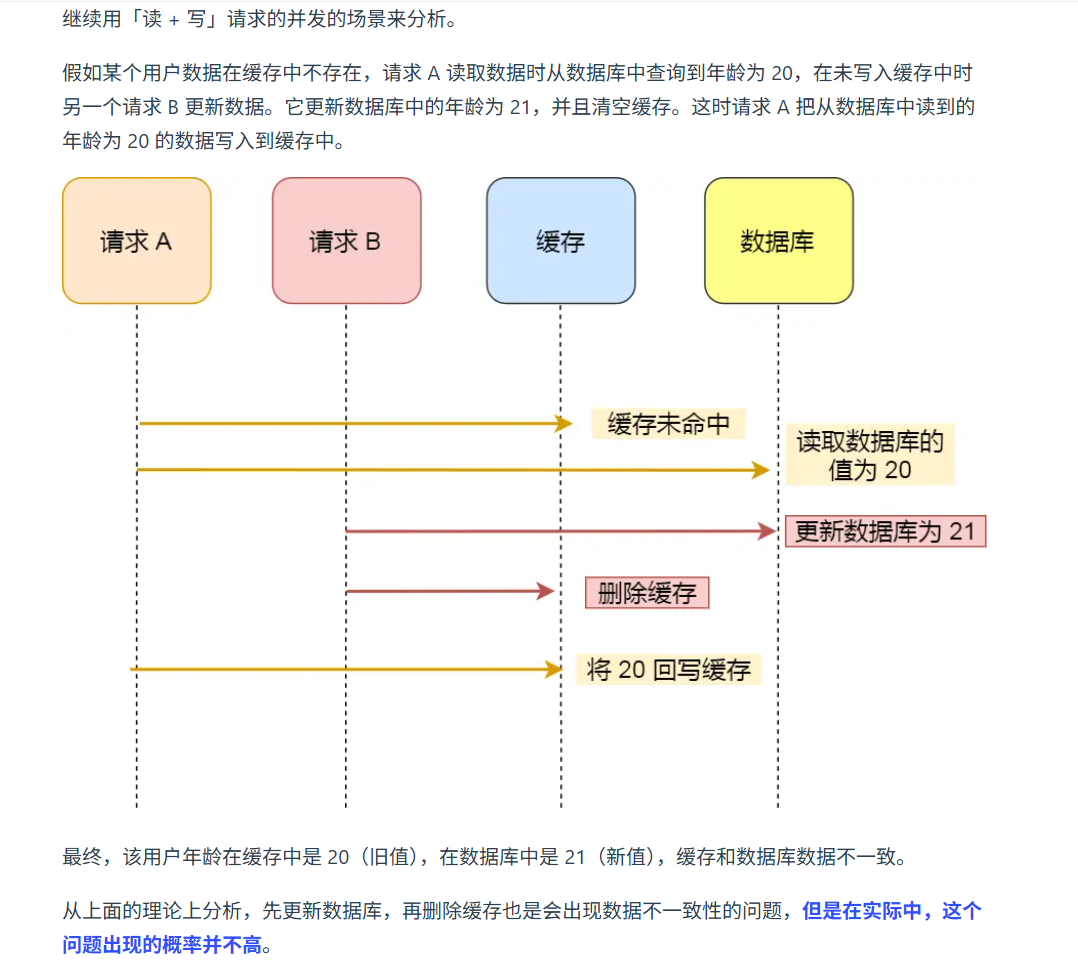 继续用「读 + 写」请求的并发的场景来分析。

假如某个用户数据在缓存中不存在，请求 A 读取数据时从数据库中查询到年龄为 20，在未写入缓存中时另一个请求 B 更新数据。它更新数据库中的年龄为 21，并且清空缓存。这时请求 A 把从数据库中读到的年龄为 20 的数据写入到缓存中。

请求 A

请求 B

缓存

数据库

缓存未命中

读取数据库的值为 20

更新数据库为 21

删除缓存

将 20 回写缓存

最终，该用户年龄在缓存中是 20（旧值），在数据库中是 21（新值），缓存和数据库数据不一致。

从上面的理论上分析，先更新数据库，再删除缓存也是会出现数据不一致性的问题，但是在实际中，这个问题出现的概率并不高。